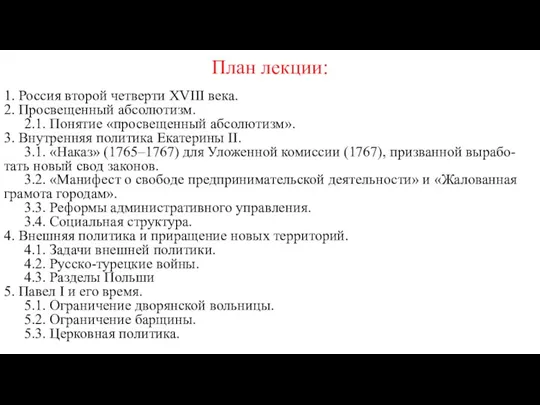 План лекции:

1. Россия второй четверти XVIII века.
2. Просвещенный абсолютизм.
2.1. Понятие «просвещенный абсолютизм».
3. Внутренняя политика Екатерины II.
3.1. «Наказ» (1765–1767) для Уложенной комиссии (1767), призванной выработать новый свод законов.
3.2. «Манифест о свободе предпринимательской деятельности» и «Жалованная грамота городам».
3.3. Реформы административного управления.
3.4. Социальная структура.
4. Внешняя политика и приращение новых территорий.
4.1. Задачи внешней политики.
4.2. Русско-турецкие войны.
4.3. Разделы Польши
5. Павел I и его время.
5.1. Ограничение дворянской вольницы.
5.2. Ограничение барщины.
5.3. Церковная политика.